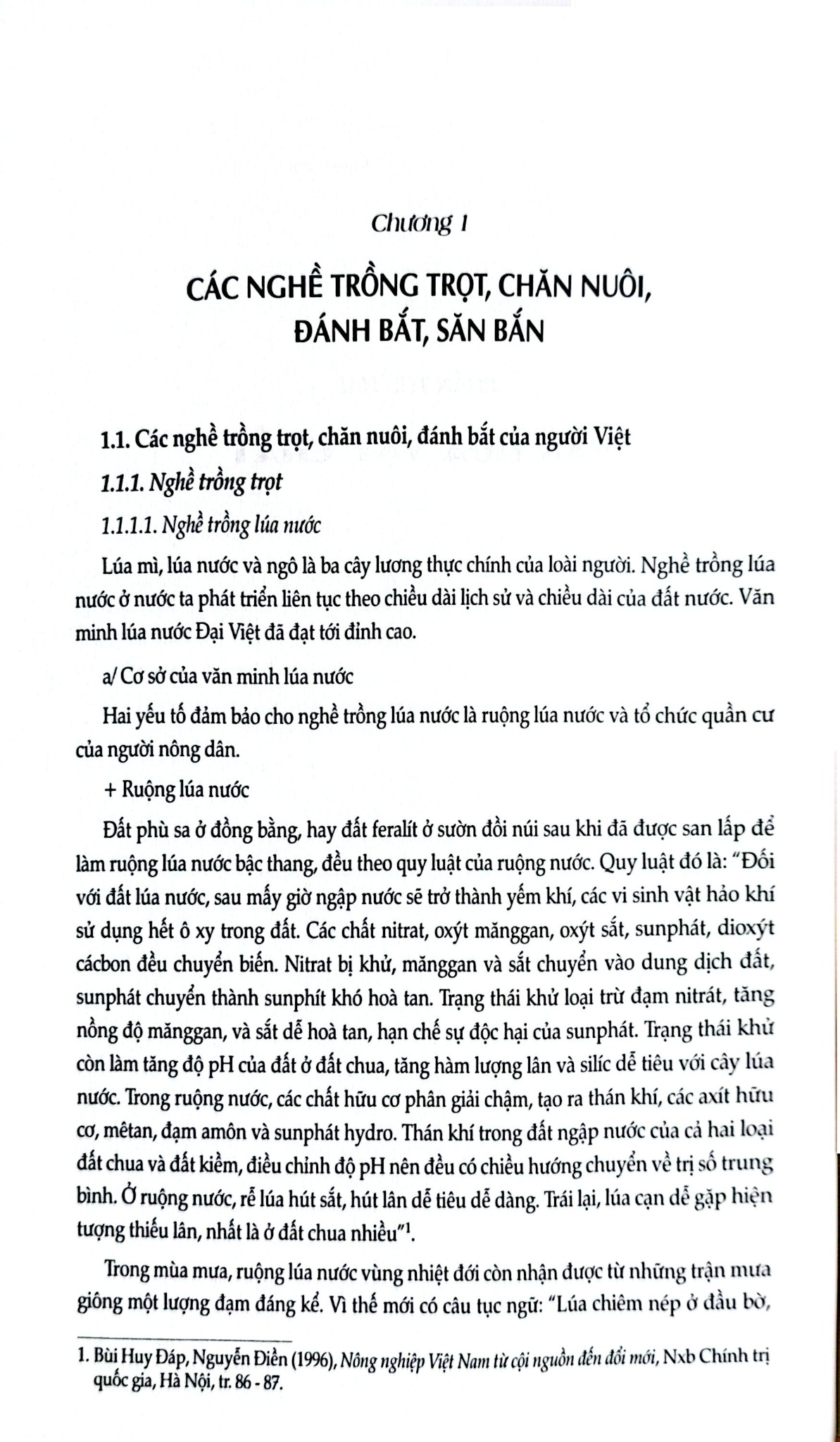 Chương 1

CÁC NGHỀ TRỒNG TRỌT, CHĂN NUÔI, ĐÁNH BẮT, SĂN BẮN

1.1. Các nghề trồng trọt, chăn nuôi, đánh bắt của người Việt

1.1.1. Nghề trồng trọt

1.1.1.1. Nghề trồng lúa nước

Lúa mì, lúa nước và ngô là ba cây lương thực chính của loài người. Nghề trồng lúa nước ở nước ta phát triển liên tục theo chiều dài lịch sử và chiều dài của đất nước. Văn minh lúa nước Đại Việt đã đạt tới đỉnh cao.

a/ Cơ sở của văn minh lúa nước

Hai yếu tố đảm bảo cho nghề trồng lúa nước là ruộng lúa nước và tổ chức quần cư của người nông dân.

+ Ruộng lúa nước

Đất phù sa ở đồng bằng, hay đất feralít ở sườn đồi núi sau khi đã được san lấp để làm ruộng lúa nước bậc thang, đều theo quy luật của ruộng nước. Quy luật đó là: "Đối với đất lúa nước, sau mấy giờ ngập nước sẽ trở thành yếm khí, các vi sinh vật hảo khí sử dụng hết ô xy trong đất. Các chất nitrat, oxýt mănggan, oxýt sắt, sunphát, dioxýt cácbon đều chuyển biến. Nitrat bị khử, mănggan và sắt chuyển vào dung dịch đất, sunphát chuyển thành sunphít khó hoà tan. Trạng thái khử loại trừ đạm nitrát, tăng nồng độ mănggan, và sắt dễ hoà tan, hạn chế sự độc hại của sunphát. Trạng thái khử còn làm tăng độ pH của đất ở đất chua, tăng hàm lượng lân và silíc dễ tiêu với cây lúa nước. Trong ruộng nước, các chất hữu cơ phân giải chậm, tạo ra thán khí, các axít hữu cơ, mêtan, đạm amôn và sunphát hydro. Thán khí trong đất ngập nước của cả hai loại đất chua và đất kiềm, điều chỉnh độ pH nên đều có chiều hướng chuyển về trị số trung bình. Ở ruộng nước, rễ lúa hút sắt, hút lân dễ tiêu dễ dàng. Trái lại, lúa cạn dễ gặp hiện tượng thiếu lân, nhất là ở đất chua nhiều"$^{1}$.

Trong mùa mưa, ruộng lúa nước vùng nhiệt đới còn nhận được từ những trận mưa giông một lượng đạm đáng kể. Vì thế mới có câu tục ngữ: "Lúa chiêm nép ở đầu bờ,

1. Bùi Huy Đáp, Nguyễn Điền (1996), Nông nghiệp Việt Nam từ cội nguồn đến đổi mới, Nxb Chính trị quốc gia, Hà Nội, tr. 86 - 87.